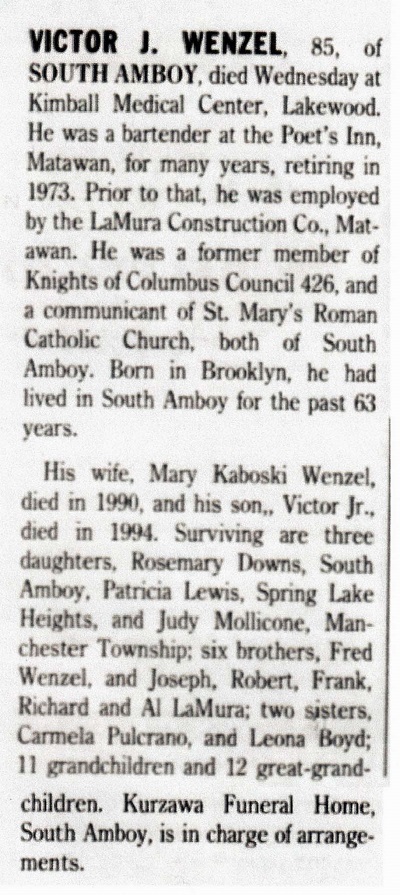 VICTOR J. WENZEL, 85, of SOUTH AMBOY, died Wednesday at Kimball Medical Center, Lakewood. He was a bartender at the Poet's Inn, Matawan, for many years, retiring in 1973. Prior to that, he was employed by the LaMura Construction Co., Matawan. He was a former member of Knights of Columbus Council 426, and a communicant of St. Mary's Roman Catholic Church, both of South Amboy. Born in Brooklyn, he had lived in South Amboy for the past 63 years.

His wife, Mary Kaboski Wenzel, died in 1990, and his son,, Victor Jr., died in 1994. Surviving are three daughters, Rosemary Downs, South Amboy, Patricia Lewis, Spring Lake Heights, and Judy Mollicone, Manchester Township; six brothers, Fred Wenzel, and Joseph, Robert, Frank, Richard and Al LaMura; two sisters, Carmela Pulcrano, and Leona Boyd; 11 grandchildren and 12 great-grandchildren. Kurzawa Funeral Home, South Amboy, is in charge of arrangements.